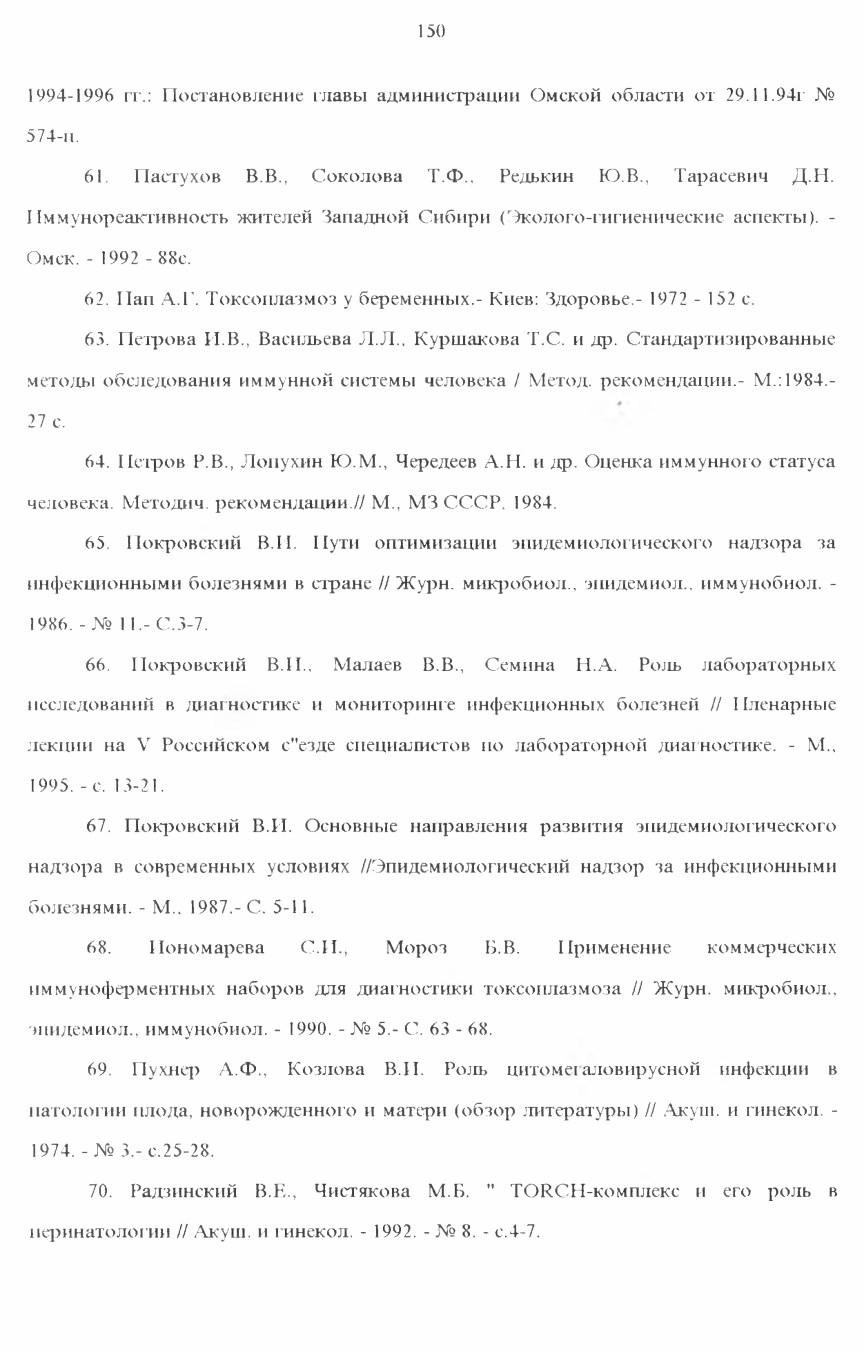 150

1994-1996 гг.: Постановление главы администрации Омской области от 29.11.94г № 574-п.

61. Пастухов В.В., Соколова Т.Ф., Редькин Ю.В., Тарасевич Д.Н. Иммунореактивность жителей Западной Сибири (Эколого-гигиенические аспекты). - Омск. - 1992 - 88с.

62. Пап А.Г. Токсоплазмоз у беременных.- Киев: Здоровье.- 1972 - 152 с.

63. Петрова И.В., Васильева Л.Л., Куршакова Т.С. и др. Стандартизированные методы обследования иммунной системы человека / Метод. рекомендации.- М.:1984.- 27 с.

64. Петров Р.В., Лопухин Ю.М., Чередеев А.Н. и др. Оценка иммунного статуса человека. Методич. рекомендации.// М., МЗ СССР. 1984.

65. Покровский В.И. Пути оптимизации эпидемиологического надзора за инфекционными болезнями в стране // Журн. микробиол., эпидемиол., иммунобиол. - 1986. - № 11.- С.3-7.

66. Покровский В.И., Малаев В.В., Семина Н.А. Роль лабораторных исследований в диагностике и мониторинге инфекционных болезней // Пленарные лекции на V Российском с"езде специалистов по лабораторной диагностике. - М., 1995. - с. 13-21.

67. Покровский В.И. Основные направления развития эпидемиологического надзора в современных условиях //Эпидемиологический надзор за инфекционными болезнями. - М., 1987.- С. 5-11.

68. Пономарева С.И., Мороз Б.В. Применение коммерческих иммуноферментных наборов для диагностики токсоплазмоза // Журн. микробиол., эпидемиол., иммунобиол. - 1990. - № 5.- С. 63 - 68.

69. Пухнер А.Ф., Козлова В.И. Роль цитомегаловирусной инфекции в патологии плода, новорожденного и матери (обзор литературы) // Акуш. и гинекол. - 1974. - № 3.- с.25-28.

70. Радзинский В.Е., Чистякова М.Б. " TORCH-комплекс и его роль в перинатологии // Акуш. и гинекол. - 1992. - № 8. - с.4-7.